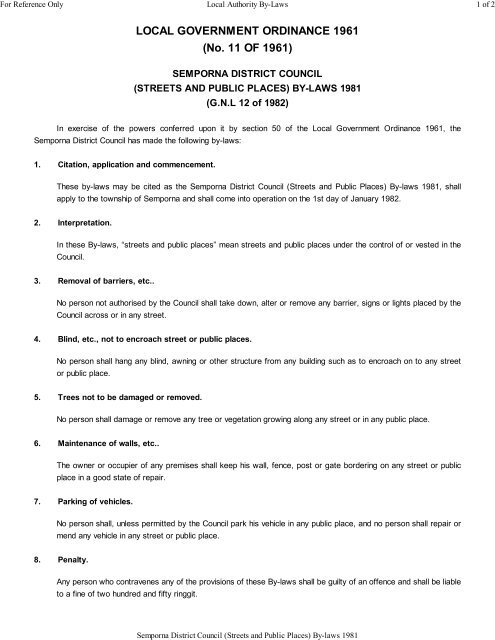 For Reference Only Local Authority By-Laws 1 of 2

LOCAL GOVERNMENT ORDINANCE 1961
(No. 11 OF 1961)

SEMPORNA DISTRICT COUNCIL
(STREETS AND PUBLIC PLACES) BY-LAWS 1981
(G.N.L 12 of 1982)

In exercise of the powers conferred upon it by section 50 of the Local Government Ordinance 1961, the Semporna District Council has made the following by-laws:

1. Citation, application and commencement.

These by-laws may be cited as the Semporna District Council (Streets and Public Places) By-laws 1981, shall apply to the township of Semporna and shall come into operation on the 1st day of January 1982.

2. Interpretation.

In these By-laws, "streets and public places" mean streets and public places under the control of or vested in the Council.

3. Removal of barriers, etc..

No person not authorised by the Council shall take down, alter or remove any barrier, signs or lights placed by the Council across or in any street.

4. Blind, etc., not to encroach street or public places.

No person shall hang any blind, awning or other structure from any building such as to encroach on to any street or public place.

5. Trees not to be damaged or removed.

No person shall damage or remove any tree or vegetation growing along any street or in any public place.

6. Maintenance of walls, etc..

The owner or occupier of any premises shall keep his wall, fence, post or gate bordering on any street or public place in a good state of repair.

7. Parking of vehicles.

No person shall, unless permitted by the Council park his vehicle in any public place, and no person shall repair or mend any vehicle in any street or public place.

8. Penalty.

Any person who contravenes any of the provisions of these By-laws shall be guilty of an offence and shall be liable to a fine of two hundred and fifty ringgit.

Semporna District Council (Streets and Public Places) By-laws 1981